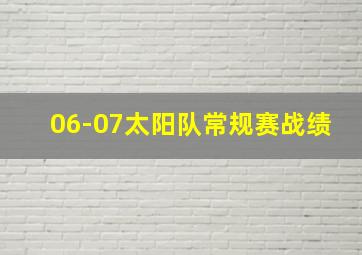 06-07太阳队常规赛战绩